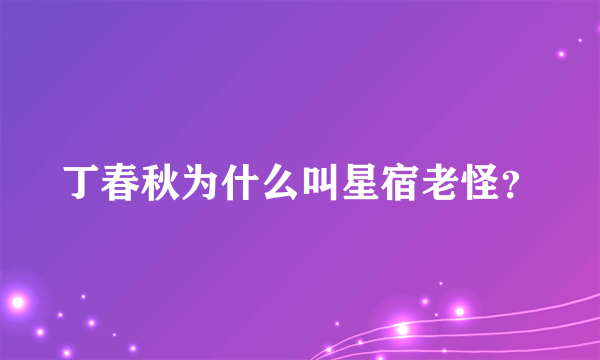 丁春秋为什么叫星宿老怪?